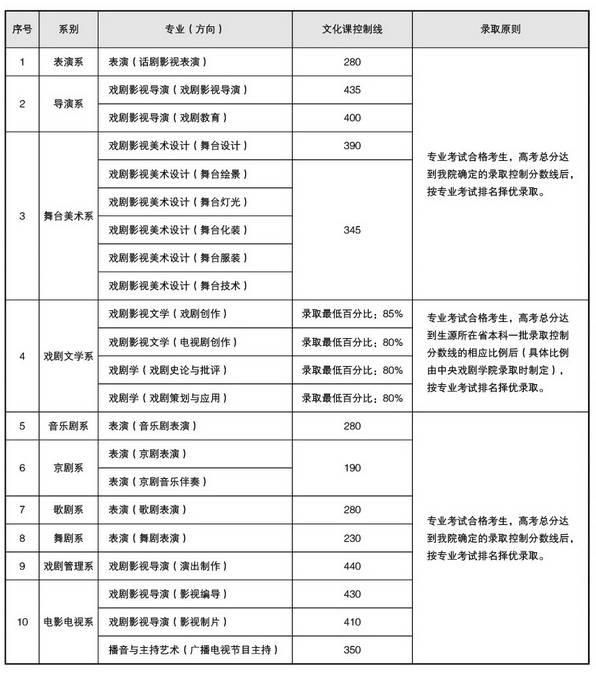 | 序号 | 系别 | 专业（方向） | 文化课控制线 | 录取原则 |
|---|---|---|---|---|
| 1 | 表演系 | 表演（话剧影视表演） | 280 | 专业考试合格考生，高考总分达到我院确定的录取控制分数线后，按专业考试排名择优录取。 |
| 2 | 导演系 | 戏剧影视导演（戏剧影视导演） | 435 | |
| | | 戏剧影视导演（戏剧教育） | 400 | |
| 3 | 舞台美术系 | 戏剧影视美术设计（舞台设计） | 390 | |
| | | 戏剧影视美术设计（舞台绘景） | 345 | |
| | | 戏剧影视美术设计（舞台灯光） | | |
| | | 戏剧影视美术设计（舞台化装） | | |
| | | 戏剧影视美术设计（舞台服装） | | |
| | | 戏剧影视美术设计（舞台技术） | | |
| 4 | 戏剧文学系 | 戏剧影视文学（戏剧创作） | 录取最低百分比：85% | 专业考试合格考生，高考总分达到生源所在省本科一批录取控制分数线的相应比例后（具体比例由中央戏剧学院录取时制定），按专业考试排名择优录取。 |
| | | 戏剧影视文学（电视剧创作） | 录取最低百分比：80% | |
| | | 戏剧学（戏剧史论与批评） | 录取最低百分比：80% | |
| | | 戏剧学（戏剧策划与应用） | 录取最低百分比：80% | |
| 5 | 音乐剧系 | 表演（音乐剧表演） | 280 | 专业考试合格考生，高考总分达到我院确定的录取控制分数线后，按专业考试排名择优录取。 |
| 6 | 京剧系 | 表演（京剧表演） | 190 | |
| | | 表演（京剧音乐伴奏） | | |
| 7 | 歌剧系 | 表演（歌剧表演） | 280 | |
| 8 | 舞剧系 | 表演（舞剧表演） | 230 | |
| 9 | 戏剧管理系 | 戏剧影视导演（演出制作） | 440 | |
| 10 | 电影电视系 | 戏剧影视导演（影视编导） | 430 | |
| | | 戏剧影视导演（影视制片） | 410 | |
| | | 播音与主持艺术（广播电视节目主持） | 350 | |